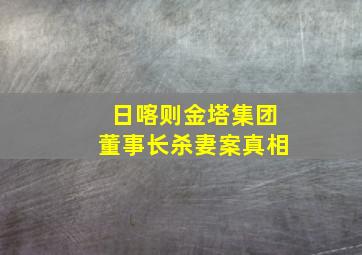 日喀则金塔集团
董事长杀妻案真相